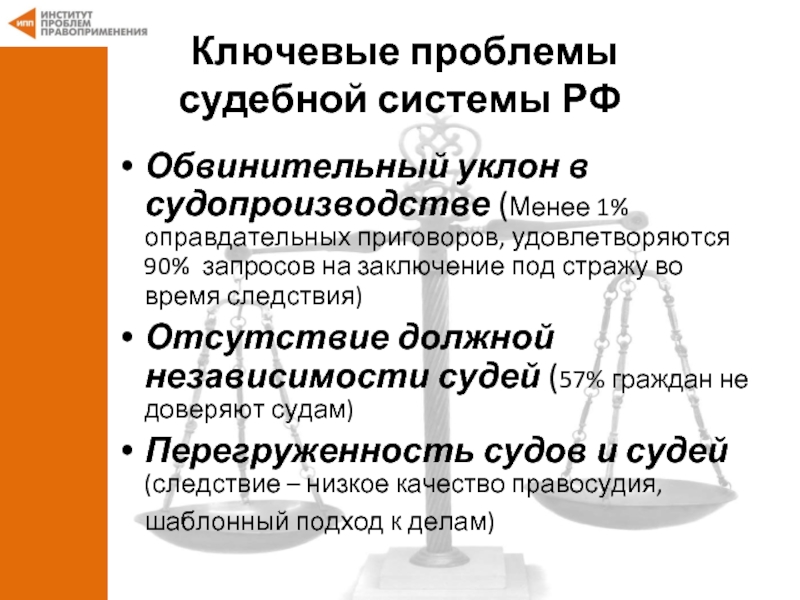 ИПП
ИНСТИТУТ
ПРОБЛЕМ
ПРАВОПРИМЕНЕНИЯ

Ключевые проблемы судебной системы РФ

• Обвинительный уклон в судопроизводстве (Менее 1% оправдательных приговоров, удовлетворяются 90% запросов на заключение под стражу во время следствия)
• Отсутствие должной независимости судей (57% граждан не доверяют судам)
• Перегруженность судов и судей (следствие – низкое качество правосудия, шаблонный подход к делам)